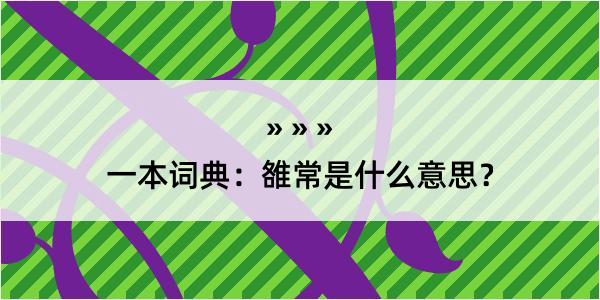 » » »

一本词典：雒常是什么意思？